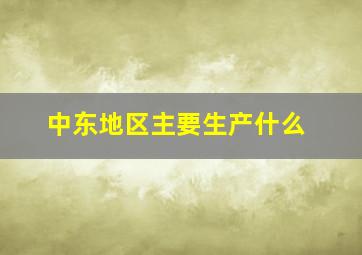 中东地区主要生产什么